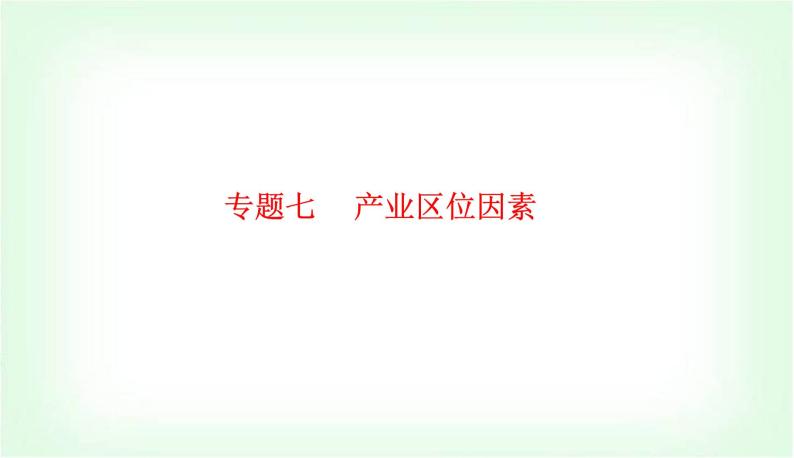 专题七　产业区位因素